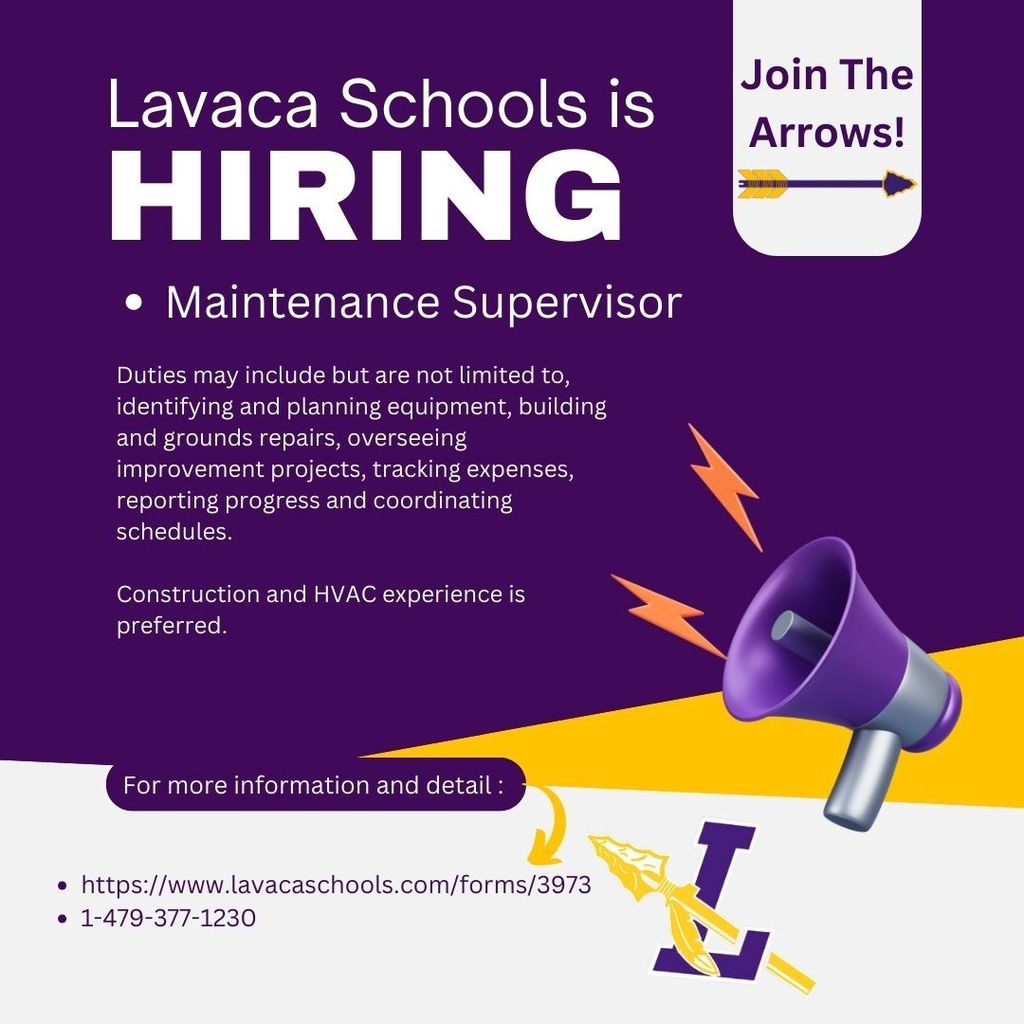 Lavaca Schools is
HIRING

Join The Arrows!

• Maintenance Supervisor

Duties may include but are not limited to, identifying and planning equipment, building and grounds repairs, overseeing improvement projects, tracking expenses, reporting progress and coordinating schedules.

Construction and HVAC experience is preferred.

For more information and detail :

• https://www.lavacaschools.com/forms/3973
• 1-479-377-1230

L